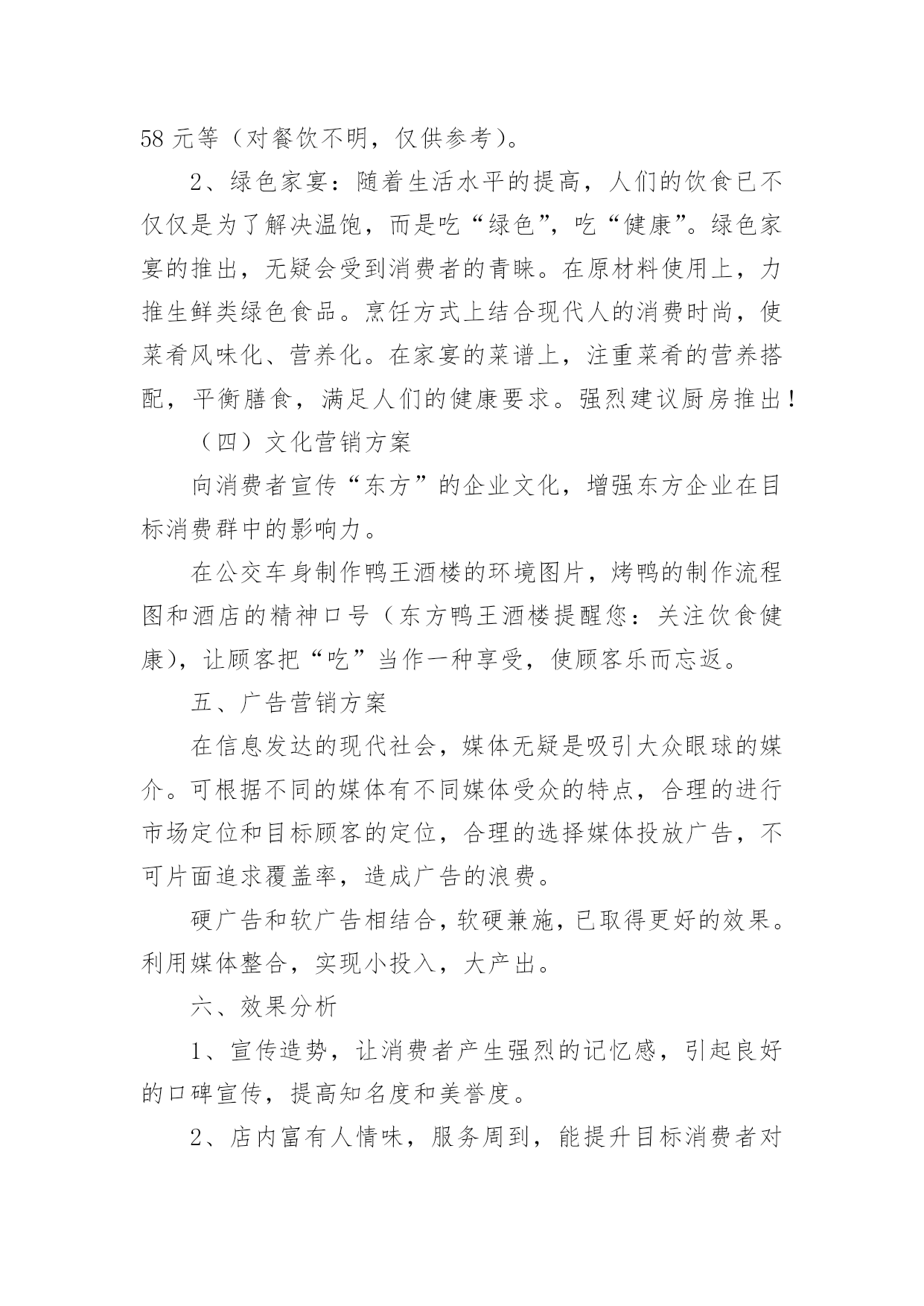 58 元等（对餐饮不明，仅供参考）。

2、绿色家宴：随着生活水平的提高，人们的饮食已不仅仅是为了解决温饱，而是吃“绿色”，吃“健康”。绿色家宴的推出，无疑会受到消费者的青睐。在原材料使用上，力推生鲜类绿色食品。烹饪方式上结合现代人的消费时尚，使菜肴风味化、营养化。在家宴的菜谱上，注重菜肴的营养搭配，平衡膳食，满足人们的健康要求。强烈建议厨房推出！

（四）文化营销方案

向消费者宣传“东方”的企业文化，增强东方企业在目标消费群中的影响力。

在公交车身制作鸭王酒楼的环境图片，烤鸭的制作流程图和酒店的精神口号（东方鸭王酒楼提醒您：关注饮食健康），让顾客把“吃”当作一种享受，使顾客乐而忘返。

五、广告营销方案

在信息发达的现代社会，媒体无疑是吸引大众眼球的媒介。可根据不同的媒体有不同媒体受众的特点，合理的进行市场定位和目标顾客的定位，合理的选择媒体投放广告，不可片面追求覆盖率，造成广告的浪费。

硬广告和软广告相结合，软硬兼施，已取得更好的效果。利用媒体整合，实现小投入，大产出。

六、效果分析

1、宣传造势，让消费者产生强烈的记忆感，引起良好的口碑宣传，提高知名度和美誉度。

2、店内富有人情味，服务周到，能提升目标消费者对